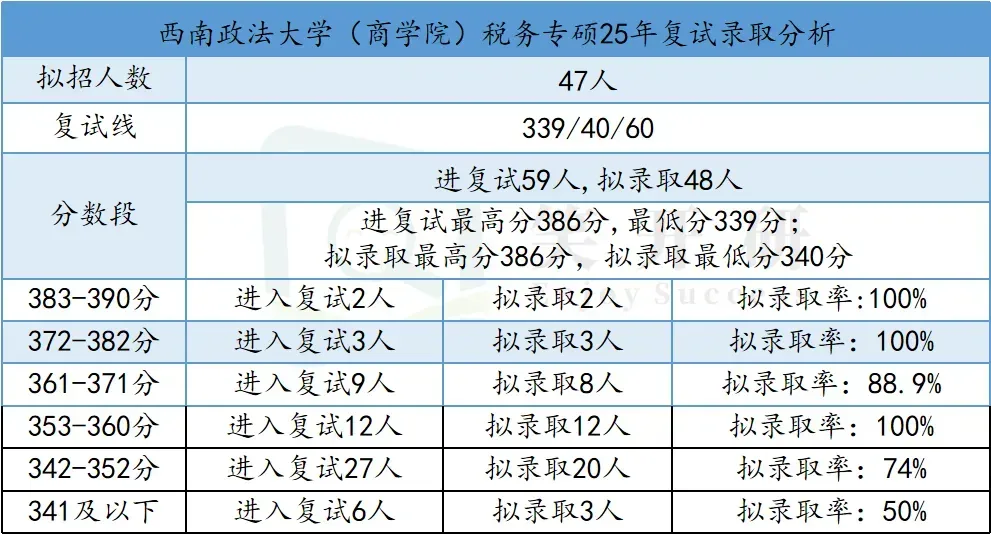 | 西南政法大学（商学院）税务专硕25年复试录取分析 | | | |
|---|---|---|---|
| 拟招人数 | 47人 | | |
| 复试线 | 339/40/60 | | |
| 分数段 | 进复试59人，拟录取48人 | | |
| | 进复试最高分386分，最低分339分；拟录取最高分386分，拟录取最低分340分 | | |
| 383-390分 | 进入复试2人 | 拟录取2人 | 拟录取率:100% |
| 372-382分 | 进入复试3人 | 拟录取3人 | 拟录取率：100% |
| 361-371分 | 进入复试9人 | 拟录取8人 | 拟录取率：88.9% |
| 353-360分 | 进入复试12人 | 拟录取12人 | 拟录取率：100% |
| 342-352分 | 进入复试27人 | 拟录取20人 | 拟录取率：74% |
| 341及以下 | 进入复试6人 | 拟录取3人 | 拟录取率：50% |